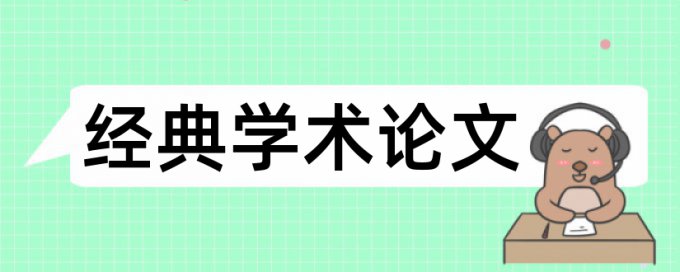 经典学术论文